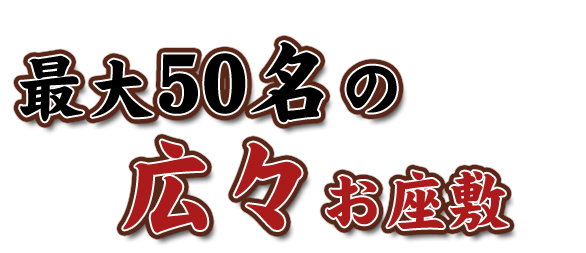 最大50名の
広々お座敷